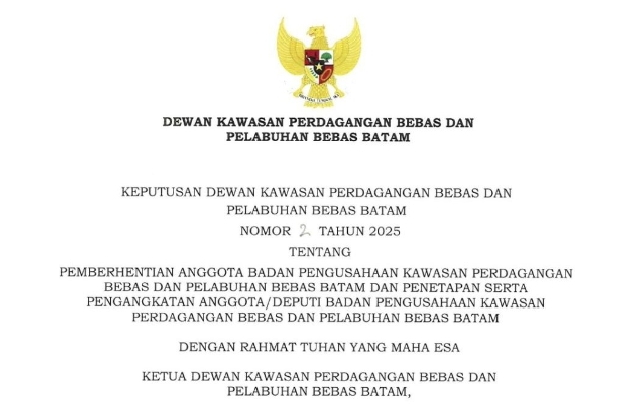 DEWAN KAWASAN PERDAGANGAN BEBAS DAN
PELABUHAN BEBAS BATAM

KEPUTUSAN DEWAN KAWASAN PERDAGANGAN BEBAS DAN
PELABUHAN BEBAS BATAM
NOMOR 2 TAHUN 2025
TENTANG
PEMBERHENTIAN ANGGOTA BADAN PENGUSAHAAN KAWASAN PERDAGANGAN BEBAS DAN PELABUHAN BEBAS BATAM DAN PENETAPAN SERTA PENGANGKATAN ANGGOTA/DEPUTI BADAN PENGUSAHAAN KAWASAN PERDAGANGAN BEBAS DAN PELABUHAN BEBAS BATAM

DENGAN RAHMAT TUHAN YANG MAHA ESA

KETUA DEWAN KAWASAN PERDAGANGAN BEBAS DAN
PELABUHAN BEBAS BATAM,